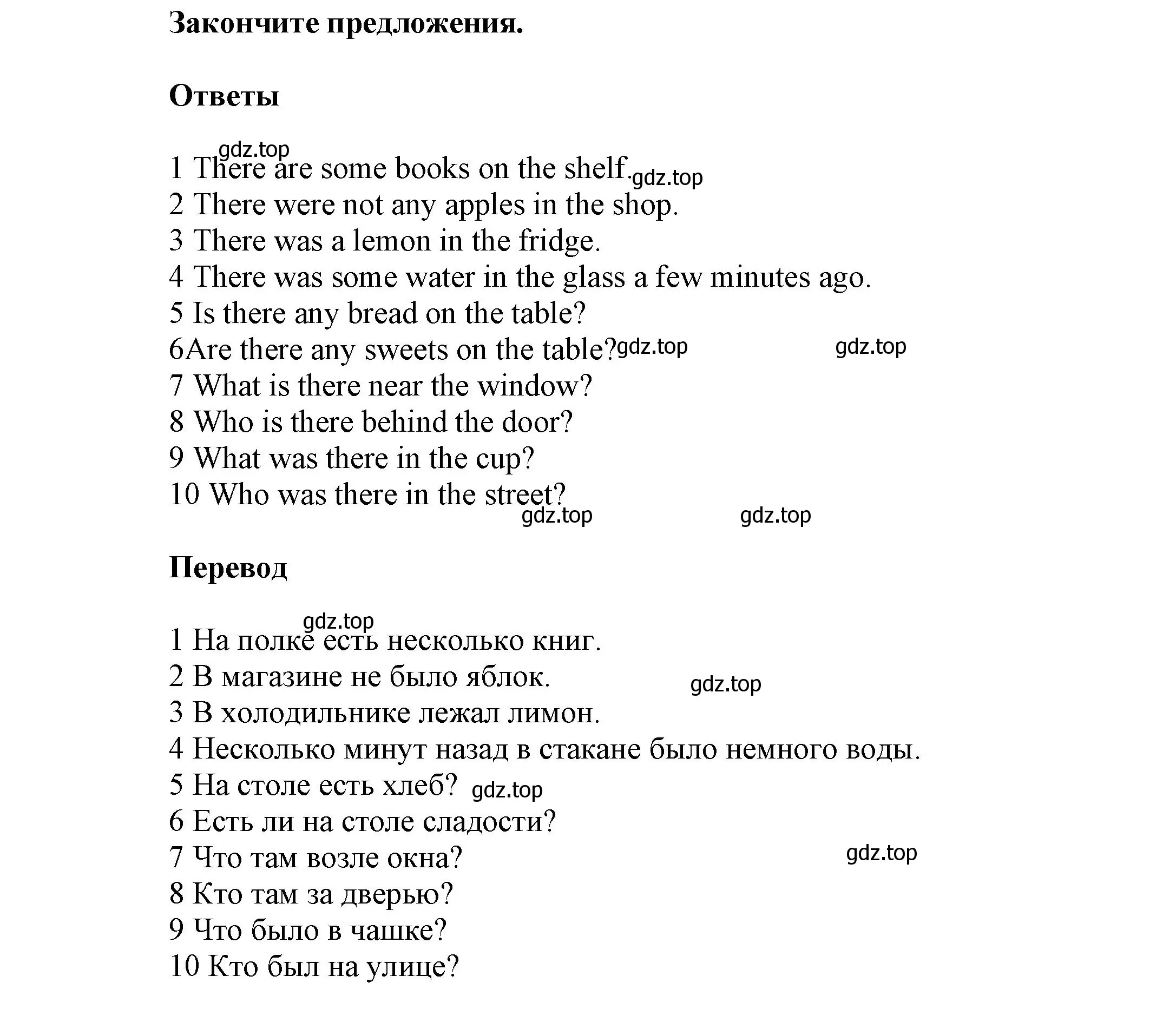 Закончите предложения.

Ответы

gdz.top
1 There are some books on the shelf. gdz.top
2 There were not any apples in the shop.
3 There was a lemon in the fridge.
4 There was some water in the glass a few minutes ago.
5 Is there any bread on the table?
6Are there any sweets on the table? gdz.top gdz.top
7 What is there near the window?
8 Who is there behind the door?
9 What was there in the cup?
10 Who was there in the street?
gdz.top gdz.top

Перевод

gdz.top
1 На полке есть несколько книг.
2 В магазине не было яблок. gdz.top
3 В холодильнике лежал лимон.
4 Несколько минут назад в стакане было немного воды.
5 На столе есть хлеб? gdz.top
6 Есть ли на столе сладости?
7 Что там возле окна? gdz.top
8 Кто там за дверью?
9 Что было в чашке?
10 Кто был на улице?